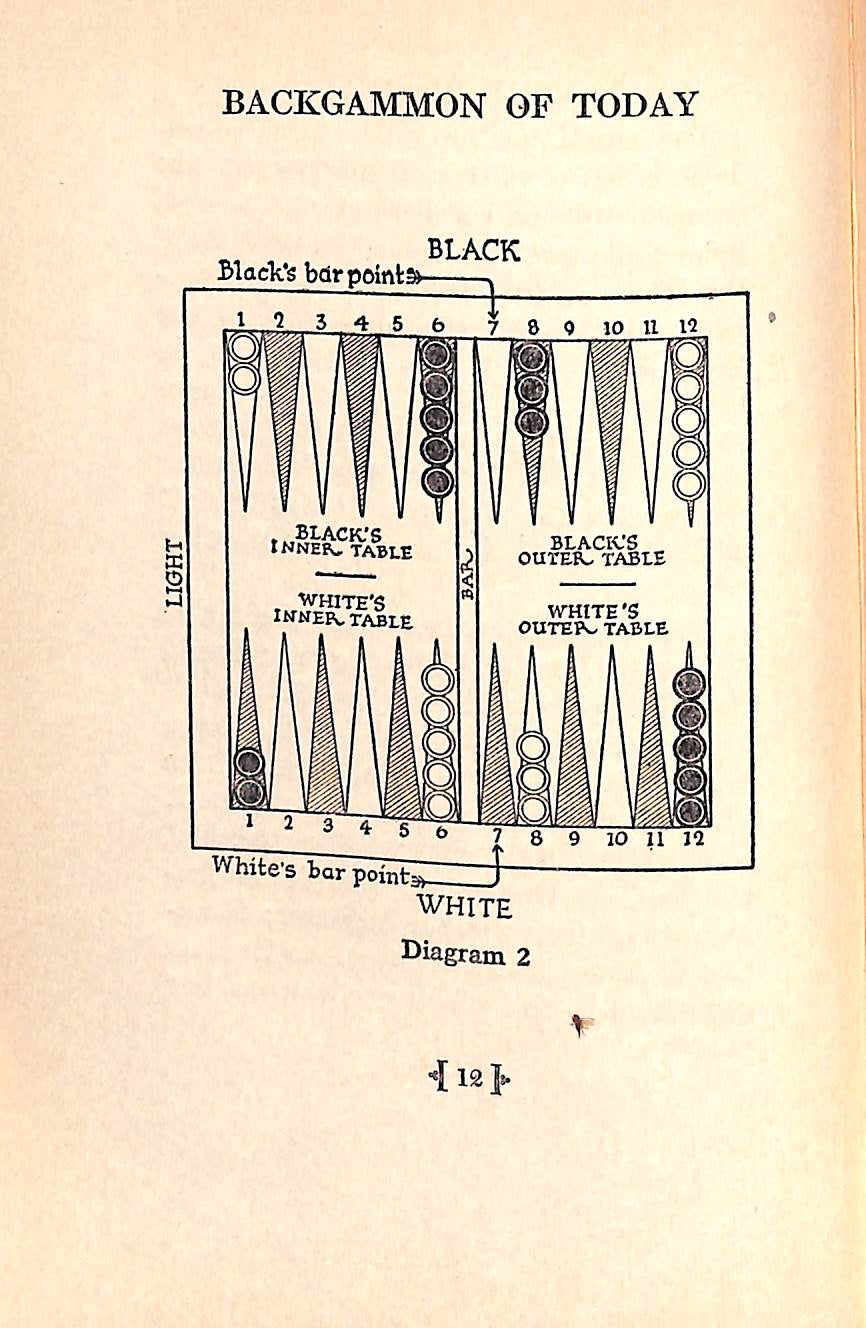 BACKGAMMON OF TODAY

BLACK

Black's bar point

1 2 3 4 5 6 7 8 9 10 11 12

LIGHT

BLACK'S INNER TABLE

WHITE'S INNER TABLE

BAR

BLACK'S OUTER TABLE

WHITE'S OUTER TABLE

1 2 3 4 5 6 7 8 9 10 11 12

White's bar point

WHITE

Diagram 2

[ 12 ]